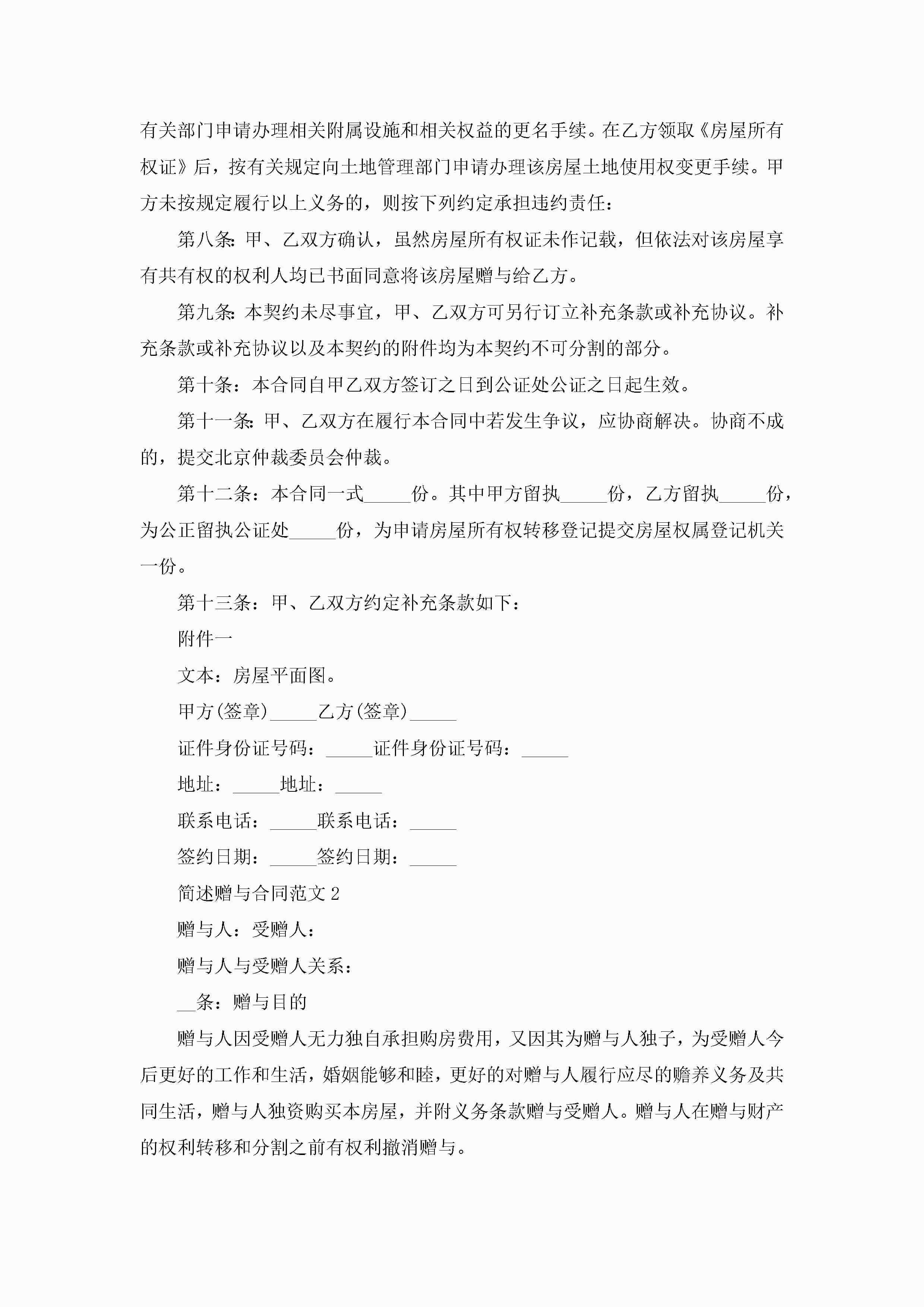 有关部门申请办理相关附属设施和相关权益的更名手续。在乙方领取《房屋所有权证》后，按有关规定向土地管理部门申请办理该房屋土地使用权变更手续。甲方未按规定履行以上义务的，则按下列约定承担违约责任：

第八条:甲、乙双方确认，虽然房屋所有权证未作记载，但依法对该房屋享有共有权的权利人均已书面同意将该房屋赠与给乙方。

第九条:本契约未尽事宜，甲、乙双方可另行订立补充条款或补充协议。补充条款或补充协议以及本契约的附件均为本契约不可分割的部分。

第十条：本合同自甲乙双方签订之日到公证处公证之日起生效。

第十一条:甲、乙双方在履行本合同中若发生争议，应协商解决。协商不成的，提交北京仲裁委员会仲裁。

第十二条：本合同一式____份。其中甲方留执____份，乙方留执____份，为公正留执公证处____份，为申请房屋所有权转移登记提交房屋权属登记机关一份。

第十三条：甲、乙双方约定补充条款如下：

附件一

文本：房屋平面图。

甲方(签章)____乙方(签章)____

证件身份证号码：____证件身份证号码：____

地址：____地址：____

联系电话：____联系电话：____

签约日期：____签约日期：____

简述赠与合同范文2

赠与人：受赠人：

赠与人与受赠人关系：

____条：赠与目的

赠与人因受赠人无力独自承担购房费用，又因其为赠与人独子，为受赠人今后更好的工作和生活，婚姻能够和睦，更好的对赠与人履行应尽的赡养义务及共同生活，赠与人独资购买本房屋，并附义务条款赠与受赠人。赠与人在赠与财产的权利转移和分割之前有权利撤消赠与。